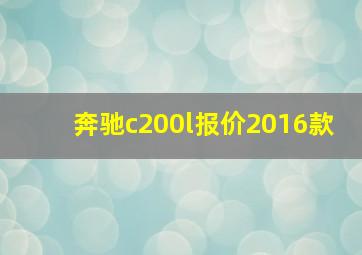 奔驰c200l报价2016款